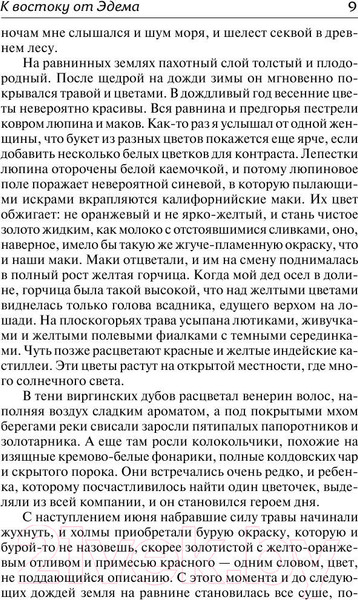 К востоку от Эдема 9

ночам мне слышался и шум моря, и шелест секвой в древнем лесу.

На равнинных землях пахотный слой толстый и плодородный. После щедрой на дожди зимы он мгновенно покрывался травой и цветами. В дождливый год весенние цветы невероятно красивы. Вся равнина и предгорья пестрели ковром люпина и маков. Как-то раз я услышал от одной женщины, что букет из разных цветов покажется еще ярче, если добавить несколько белых цветков для контраста. Лепестки люпина оторочены белой каемочкой, и потому люпиновое поле поражает невероятной синевой, в которую пылающими искрами вкрапляются калифорнийские маки. Их цвет обжигает: не оранжевый и не ярко-желтый, и стань чистое золото жидким, как молоко с отстоявшимися сливками, оно, наверное, имело бы такую же жгуче-пламенную окраску, что и наши маки. Маки отцветали, и им на смену поднималась в полный рост желтая горчица. Когда мой дед осел в долине, горчица была такой высокой, что над желтыми цветами виднелась только голова всадника, едущего верхом на лошади. На плоскогорьях трава усыпана лютиками, живучками и желтыми полевыми фиалками с темными серединками. Чуть позже расцветают красные и желтые индейские кастиллеи. Эти цветы растут на открытой местности, где много солнечного света.

В тени виргинских дубов расцветал венерин волос, наполняя воздух сладким ароматом, а под покрытыми мхом берегами реки свисали заросли пятипалых папоротников и золотарника. А еще там росли колокольчики, похожие на изящные кремово-белые фонарики, полные колдовских чар и скрытого порока. Они встречались очень редко, и ребенка, которому посчастливилось найти один цветочек, выделяли из всей компании, и он становился героем дня.

С наступлением июня набравшие силу травы начинали жухнуть, и холмы приобретали бурую окраску, которую и бурой-то не назовешь, скорее золотистой с желто-оранжевым отливом и примесью красного — одним словом, цвет, не поддающийся описанию. С этого момента и до следующих дождей земля на равнине становилась все суше, по-